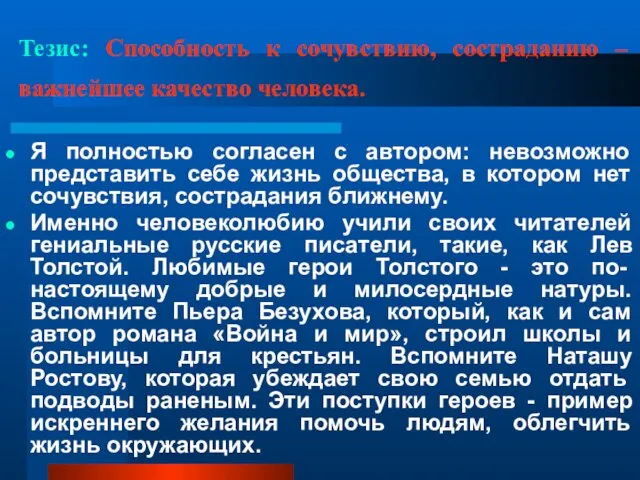 Тезис: Способность к сочувствию, состраданию – важнейшее качество человека.

- Я полностью согласен с автором: невозможно представить себе жизнь общества, в котором нет сочувствия, сострадания ближнему.
- Именно человеколюбию учили своих читателей гениальные русские писатели, такие, как Лев Толстой. Любимые герои Толстого - это по-настоящему добрые и милосердные натуры. Вспомните Пьера Безухова, который, как и сам автор романа «Война и мир», строил школы и больницы для крестьян. Вспомните Наташу Ростову, которая убеждает свою семью отдать подводы раненым. Эти поступки героев - пример искреннего желания помочь людям, облегчить жизнь окружающих.